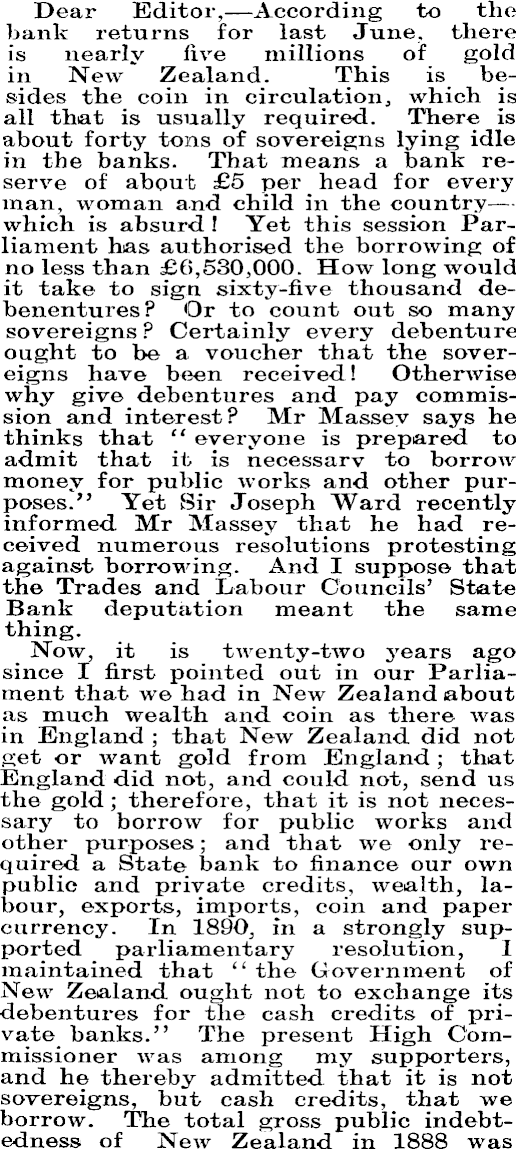 Dear Editor,—According to the bank returns for last June, there is nearly five millions of gold in New Zealand. This is besides the coin in circulation, which is all that is usually required. There is about forty tons of sovereigns lying idle in the banks. That means a bank reserve of about £5 per head for every man, woman and child in the country—which is absurd! Yet this session Parliament has authorised the borrowing of no less than £6,530,000. How long would it take to sign sixty-five thousand debenentures? Or to count out so many sovereigns? Certainly every debenture ought to be a voucher that the sovereigns have been received! Otherwise why give debentures and pay commission and interest? Mr Massey says he thinks that "everyone is prepared to admit that it is necessary to borrow money for public works and other purposes." Yet Sir Joseph Ward recently informed Mr Massey that he had received numerous resolutions protesting against borrowing. And I suppose that the Trades and Labour Councils' State Bank deputation meant the same thing.

Now, it is twenty-two years ago since I first pointed out in our Parliament that we had in New Zealand about as much wealth and coin as there was in England; that New Zealand did not get or want gold from England; that England did not, and could not, send us the gold; therefore, that it is not necessary to borrow for public works and other purposes; and that we only required a State bank to finance our own public and private credits, wealth, labour, exports, imports, coin and paper currency. In 1890, in a strongly supported parliamentary resolution, I maintained that "the Government of New Zealand ought not to exchange its debentures for the cash credits of private banks." The present High Commissioner was among my supporters, and he thereby admitted that it is not sovereigns, but cash credits, that we borrow. The total gross public indebtedness of New Zealand in 1888 was